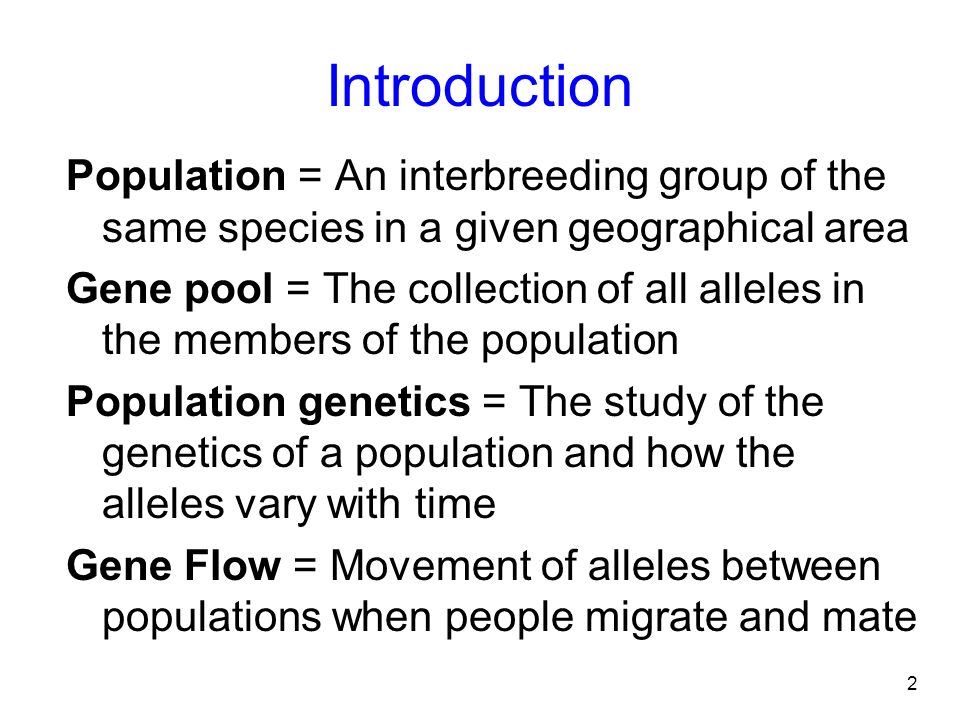 Introduction

Population = An interbreeding group of the same species in a given geographical area

Gene pool = The collection of all alleles in the members of the population

Population genetics = The study of the genetics of a population and how the alleles vary with time

Gene Flow = Movement of alleles between populations when people migrate and mate

2